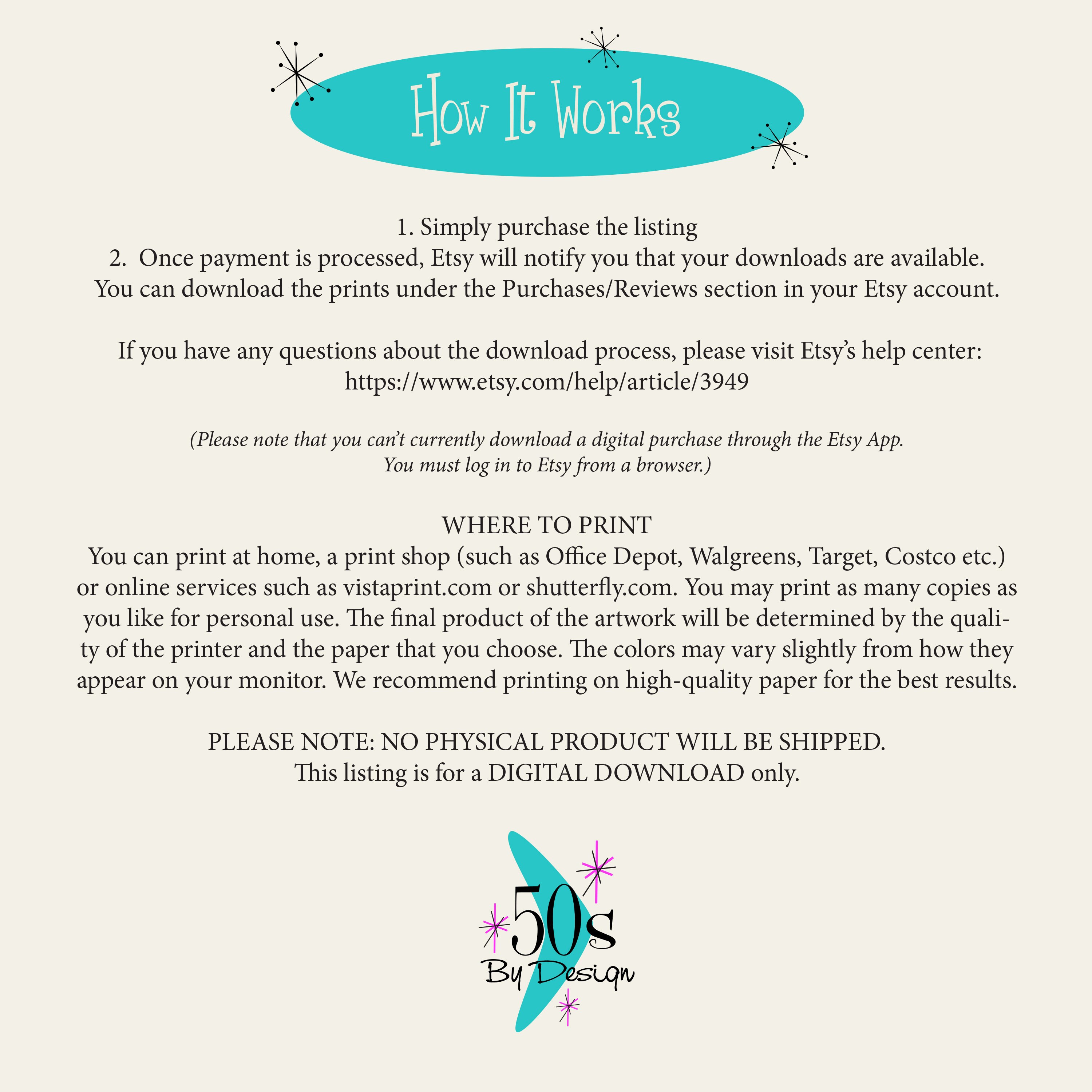 How It Works

1. Simply purchase the listing
2. Once payment is processed, Etsy will notify you that your downloads are available. You can download the prints under the Purchases/Reviews section in your Etsy account.

If you have any questions about the download process, please visit Etsy's help center: https://www.etsy.com/help/article/3949

(Please note that you can't currently download a digital purchase through the Etsy App. You must log in to Etsy from a browser.)

WHERE TO PRINT
You can print at home, a print shop (such as Office Depot, Walgreens, Target, Costco etc.) or online services such as vistaprint.com or shutterfly.com. You may print as many copies as you like for personal use. The final product of the artwork will be determined by the quality of the printer and the paper that you choose. The colors may vary slightly from how they appear on your monitor. We recommend printing on high-quality paper for the best results.

PLEASE NOTE: NO PHYSICAL PRODUCT WILL BE SHIPPED.
This listing is for a DIGITAL DOWNLOAD only.

50s
By Design